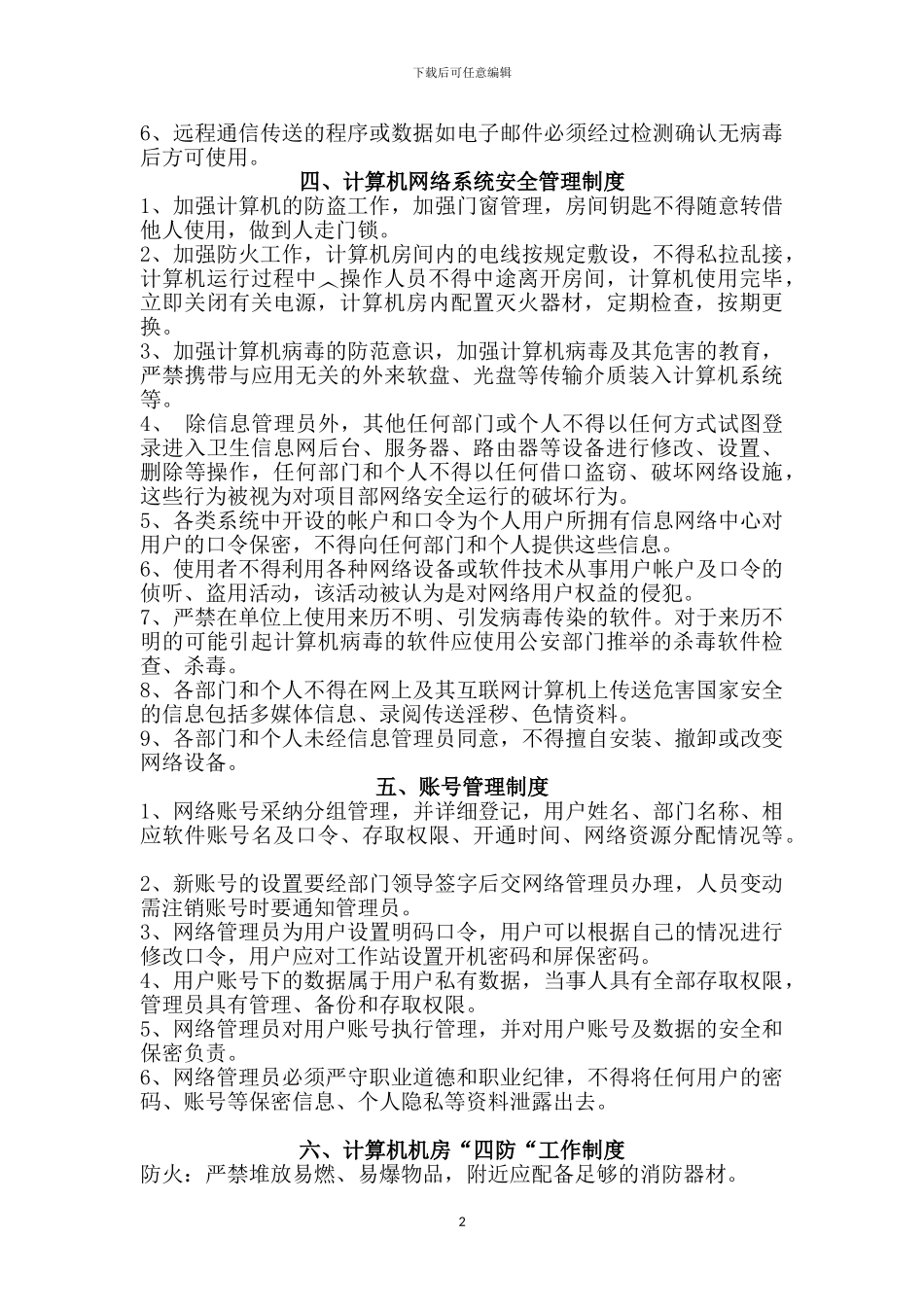 下载后可任意编辑

6、远程通信传送的程序或数据如电子邮件必须经过检测确认无病毒后方可使用。

四、计算机网络系统安全管理制度

1、加强计算机的防盗工作，加强门窗管理，房间钥匙不得随意转借他人使用，做到人走门锁。
2、加强防火工作，计算机房间内的电线按规定敷设，不得私拉乱接，计算机运行过程中︿操作人员不得中途离开房间，计算机使用完毕，立即关闭有关电源，计算机房内配置灭火器材，定期检查，按期更换。
3、加强计算机病毒的防范意识，加强计算机病毒及其危害的教育，严禁携带与应用无关的外来软盘、光盘等传输介质装入计算机系统等。
4、 除信息管理员外，其他任何部门或个人不得以任何方式试图登录进入卫生信息网后台、服务器、路由器等设备进行修改、设置、删除等操作，任何部门和个人不得以任何借口盗窃、破坏网络设施，这些行为被视为对项目部网络安全运行的破坏行为。
5、各类系统中开设的帐户和口令为个人用户所拥有信息网络中心对用户的口令保密，不得向任何部门和个人提供这些信息。
6、使用者不得利用各种网络设备或软件技术从事用户帐户及口令的侦听、盗用活动，该活动被认为是对网络用户权益的侵犯。
7、严禁在单位上使用来历不明、引发病毒传染的软件。对于来历不明的可能引起计算机病毒的软件应使用公安部门推举的杀毒软件检查、杀毒。
8、各部门和个人不得在网上及其互联网计算机上传送危害国家安全的信息包括多媒体信息、录阅传送淫秽、色情资料。
9、各部门和个人未经信息管理员同意，不得擅自安装、撤卸或改变网络设备。

五、账号管理制度

1、网络账号采纳分组管理，并详细登记，用户姓名、部门名称、相应软件账号名及口令、存取权限、开通时间、网络资源分配情况等。

2、新账号的设置要经部门领导签字后交网络管理员办理，人员变动需注销账号时要通知管理员。
3、网络管理员为用户设置明码口令，用户可以根据自己的情况进行修改口令，用户应对工作站设置开机密码和屏保密码。
4、用户账号下的数据属于用户私有数据，当事人具有全部存取权限，管理员具有管理、备份和存取权限。
5、网络管理员对用户账号执行管理，并对用户账号及数据的安全和保密负责。
6、网络管理员必须严守职业道德和职业纪律，不得将任何用户的密码、账号等保密信息、个人隐私等资料泄露出去。

六、计算机机房“四防“工作制度

防火：严禁堆放易燃、易爆物品，附近应配备足够的消防器材。

2